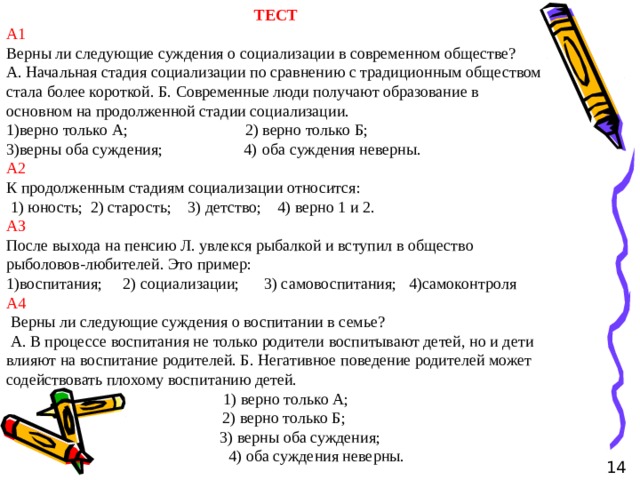 ТЕСТ

А1
Верны ли следующие суждения о социализации в современном обществе?
А. Начальная стадия социализации по сравнению с традиционным обществом стала более короткой. Б. Современные люди получают образование в основном на продолженной стадии социализации.
1)верно только А; 2) верно только Б;
3)верны оба суждения; 4) оба суждения неверны.

А2
К продолженным стадиям социализации относится:
1) юность; 2) старость; 3) детство; 4) верно 1 и 2.

А3
После выхода на пенсию Л. увлекся рыбалкой и вступил в общество рыболовов-любителей. Это пример:
1)воспитания; 2) социализации; 3) самовоспитания; 4)самоконтроля

А4
Верны ли следующие суждения о воспитании в семье?
А. В процессе воспитания не только родители воспитывают детей, но и дети влияют на воспитание родителей. Б. Негативное поведение родителей может содействовать плохому воспитанию детей.
1) верно только А;
2) верно только Б;
3) верны оба суждения;
4) оба суждения неверны.

14